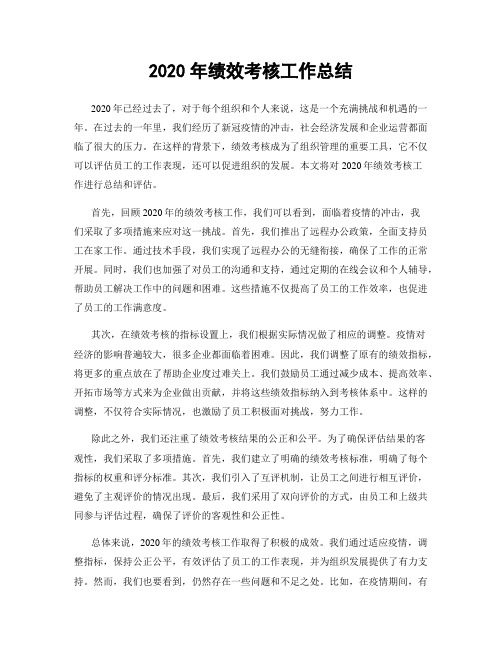 2020 年绩效考核工作总结

2020 年已经过去了，对于每个组织和个人来说，这是一个充满挑战和机遇的一年。在过去的一年里，我们经历了新冠疫情的冲击，社会经济发展和企业运营都面临了很大的压力。在这样的背景下，绩效考核成为了组织管理的重要工具，它不仅可以评估员工的工作表现，还可以促进组织的发展。本文将对 2020 年绩效考核工作进行总结和评估。

首先，回顾 2020 年的绩效考核工作，我们可以看到，面临着疫情的冲击，我们采取了多项措施来应对这一挑战。首先，我们推出了远程办公政策，全面支持员工在家工作。通过技术手段，我们实现了远程办公的无缝衔接，确保了工作的正常开展。同时，我们也加强了对员工的沟通和支持，通过定期的在线会议和个人辅导，帮助员工解决工作中的问题和困难。这些措施不仅提高了员工的工作效率，也促进了员工的工作满意度。

其次，在绩效考核的指标设置上，我们根据实际情况做了相应的调整。疫情对经济的影响普遍较大，很多企业都面临着困难。因此，我们调整了原有的绩效指标，将更多的重点放在了帮助企业度过难关上。我们鼓励员工通过减少成本、提高效率、开拓市场等方式来为企业做出贡献，并将这些绩效指标纳入到考核体系中。这样的调整，不仅符合实际情况，也激励了员工积极面对挑战，努力工作。

除此之外，我们还注重了绩效考核结果的公正和公平。为了确保评估结果的客观性，我们采取了多项措施。首先，我们建立了明确的绩效考核标准，明确了每个指标的权重和评分标准。其次，我们引入了互评机制，让员工之间进行相互评价，避免了主观评价的情况出现。最后，我们采用了双向评价的方式，由员工和上级共同参与评估过程，确保了评价的客观性和公正性。

总体来说，2020 年的绩效考核工作取得了积极的成效。我们通过适应疫情，调整指标，保持公正公平，有效评估了员工的工作表现，并为组织发展提供了有力支持。然而，我们也要看到，仍然存在一些问题和不足之处。比如，在疫情期间，有